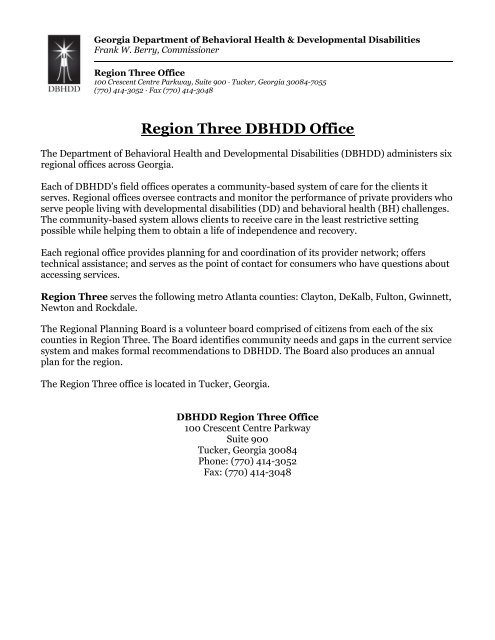 DBHDD

Georgia Department of Behavioral Health & Developmental Disabilities
Frank W. Berry, Commissioner

Region Three Office
100 Crescent Centre Parkway, Suite 900 · Tucker, Georgia 30084-7055
(770) 414-3052 · Fax (770) 414-3048

Region Three DBHDD Office

The Department of Behavioral Health and Developmental Disabilities (DBHDD) administers six regional offices across Georgia.

Each of DBHDD's field offices operates a community-based system of care for the clients it serves. Regional offices oversee contracts and monitor the performance of private providers who serve people living with developmental disabilities (DD) and behavioral health (BH) challenges. The community-based system allows clients to receive care in the least restrictive setting possible while helping them to obtain a life of independence and recovery.

Each regional office provides planning for and coordination of its provider network; offers technical assistance; and serves as the point of contact for consumers who have questions about accessing services.

Region Three serves the following metro Atlanta counties: Clayton, DeKalb, Fulton, Gwinnett, Newton and Rockdale.

The Regional Planning Board is a volunteer board comprised of citizens from each of the six counties in Region Three. The Board identifies community needs and gaps in the current service system and makes formal recommendations to DBHDD. The Board also produces an annual plan for the region.

The Region Three office is located in Tucker, Georgia.

DBHDD Region Three Office
100 Crescent Centre Parkway
Suite 900
Tucker, Georgia 30084
Phone: (770) 414-3052
Fax: (770) 414-3048